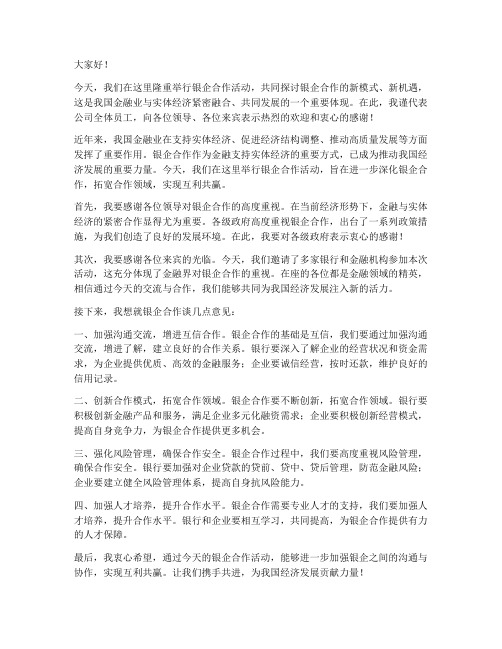 大家好！

今天，我们在这里隆重举行银企合作活动，共同探讨银企合作的新模式、新机遇，这是我国金融业与实体经济紧密融合、共同发展的一个重要体现。在此，我谨代表公司全体员工，向各位领导、各位来宾表示热烈的欢迎和衷心的感谢！

近年来，我国金融业在支持实体经济、促进经济结构调整、推动高质量发展等方面发挥了重要作用。银企合作作为金融支持实体经济的重要方式，已成为推动我国经济发展的重要力量。今天，我们在这里举行银企合作活动，旨在进一步深化银企合作，拓宽合作领域，实现互利共赢。

首先，我要感谢各位领导对银企合作的高度重视。在当前经济形势下，金融与实体经济的紧密合作显得尤为重要。各级政府高度重视银企合作，出台了一系列政策措施，为我们创造了良好的发展环境。在此，我要对各级政府表示衷心的感谢！

其次，我要感谢各位来宾的光临。今天，我们邀请了多家银行和金融机构参加本次活动，这充分体现了金融界对银企合作的重视。在座的各位都是金融领域的精英，相信通过今天的交流与合作，我们能够共同为我国经济发展注入新的活力。

接下来，我想就银企合作谈几点意见：

一、加强沟通交流，增进互信合作。银企合作的基础是互信，我们要通过加强沟通交流，增进了解，建立良好的合作关系。银行要深入了解企业的经营状况和资金需求，为企业提供优质、高效的金融服务；企业要诚信经营，按时还款，维护良好的信用记录。

二、创新合作模式，拓宽合作领域。银企合作要不断创新，拓宽合作领域。银行要积极创新金融产品和服务，满足企业多元化融资需求；企业要积极创新经营模式，提高自身竞争力，为银企合作提供更多机会。

三、强化风险管理，确保合作安全。银企合作过程中，我们要高度重视风险管理，确保合作安全。银行要加强对企业贷款的贷前、贷中、贷后管理，防范金融风险；企业要建立健全风险管理体系，提高自身抗风险能力。

四、加强人才培养，提升合作水平。银企合作需要专业人才的支持，我们要加强人才培养，提升合作水平。银行和企业要相互学习，共同提高，为银企合作提供有力的人才保障。

最后，我衷心希望，通过今天的银企合作活动，能够进一步加强银企之间的沟通与协作，实现互利共赢。让我们携手共进，为我国经济发展贡献力量！